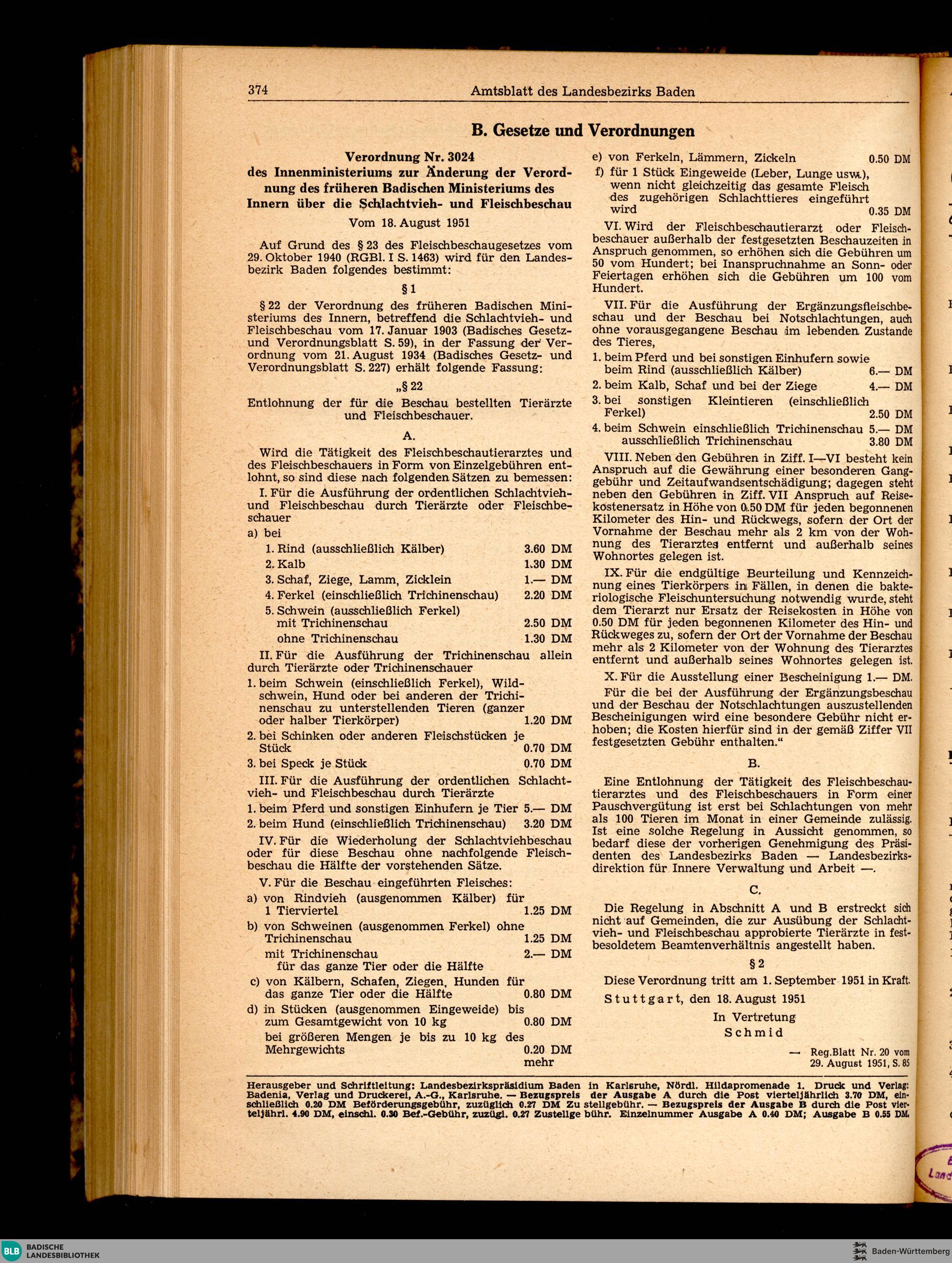 374 Amtsblatt des Landesbezirks Baden

B. Gesetze und Verordnungen

Verordnung Nr. 3024
des Innenministeriums zur Änderung der Verordnung des früheren Badischen Ministeriums des Innern über die Schlachtvieh- und Fleischbeschau

Vom 18. August 1951

Auf Grund des § 23 des Fleischbeschaugesetzes vom 29. Oktober 1940 (RGBl. I S. 1463) wird für den Landesbezirk Baden folgendes bestimmt:

§ 1

§ 22 der Verordnung des früheren Badischen Ministeriums des Innern, betreffend die Schlachtvieh- und Fleischbeschau vom 17. Januar 1903 (Badisches Gesetz- und Verordnungsblatt S. 59), in der Fassung der Verordnung vom 21. August 1934 (Badisches Gesetz- und Verordnungsblatt S. 227) erhält folgende Fassung:

„§ 22
Entlohnung der für die Beschau bestellten Tierärzte und Fleischbeschauer.

A.

Wird die Tätigkeit des Fleischbeschautierarztes und des Fleischbeschauers in Form von Einzelgebühren entlohnt, so sind diese nach folgenden Sätzen zu bemessen:

I. Für die Ausführung der ordentlichen Schlachtvieh- und Fleischbeschau durch Tierärzte oder Fleischbeschauer

a) bei
1. Rind (ausschließlich Kälber) 3.60 DM
2. Kalb 1.30 DM
3. Schaf, Ziege, Lamm, Zicklein 1.— DM
4. Ferkel (einschließlich Trichinenschau) 2.20 DM
5. Schwein (ausschließlich Ferkel)
mit Trichinenschau 2.50 DM
ohne Trichinenschau 1.30 DM

II. Für die Ausführung der Trichinenschau allein durch Tierärzte oder Trichinenschauer
1. beim Schwein (einschließlich Ferkel), Wildschwein, Hund oder bei anderen der Trichinenschau zu unterstellenden Tieren (ganzer oder halber Tierkörper) 1.20 DM
2. bei Schinken oder anderen Fleischstücken je Stück 0.70 DM
3. bei Speck je Stück 0.70 DM

III. Für die Ausführung der ordentlichen Schlachtvieh- und Fleischbeschau durch Tierärzte
1. beim Pferd und sonstigen Einhufern je Tier 5.— DM
2. beim Hund (einschließlich Trichinenschau) 3.20 DM

IV. Für die Wiederholung der Schlachtviehbeschau oder für diese Beschau ohne nachfolgende Fleischbeschau die Hälfte der vorstehenden Sätze.

V. Für die Beschau eingeführten Fleisches:
a) von Rindvieh (ausgenommen Kälber) für 1 Tierviertel 1.25 DM
b) von Schweinen (ausgenommen Ferkel) ohne Trichinenschau 1.25 DM
mit Trichinenschau 2.— DM
für das ganze Tier oder die Hälfte
c) von Kälbern, Schafen, Ziegen, Hunden für das ganze Tier oder die Hälfte 0.80 DM
d) in Stücken (ausgenommen Eingeweide) bis zum Gesamtgewicht von 10 kg 0.80 DM
bei größeren Mengen je bis zu 10 kg des Mehrgewichts 0.20 DM mehr
e) von Ferkeln, Lämmern, Zickeln 0.50 DM
f) für 1 Stück Eingeweide (Leber, Lunge usw.), wenn nicht gleichzeitig das gesamte Fleisch des zugehörigen Schlachttieres eingeführt wird 0.35 DM

VI. Wird der Fleischbeschautierarzt oder Fleischbeschauer außerhalb der festgesetzten Beschauzeiten in Anspruch genommen, so erhöhen sich die Gebühren um 50 vom Hundert; bei Inanspruchnahme an Sonn- oder Feiertagen erhöhen sich die Gebühren um 100 vom Hundert.

VII. Für die Ausführung der Ergänzungsfleischbeschau und der Beschau bei Notschlachtungen, auch ohne vorausgegangene Beschau im lebenden Zustande des Tieres,
1. beim Pferd und bei sonstigen Einhufern sowie beim Rind (ausschließlich Kälber) 6.— DM
2. beim Kalb, Schaf und bei der Ziege 4.— DM
3. bei sonstigen Kleintieren (einschließlich Ferkel) 2.50 DM
4. beim Schwein einschließlich Trichinenschau 5.— DM
ausschließlich Trichinenschau 3.80 DM

VIII. Neben den Gebühren in Ziff. I—VI besteht kein Anspruch auf die Gewährung einer besonderen Ganggebühr und Zeitaufwandsentschädigung; dagegen steht neben den Gebühren in Ziff. VII Anspruch auf Reisekostenersatz in Höhe von 0.50 DM für jeden begonnenen Kilometer des Hin- und Rückwegs, sofern der Ort der Vornahme der Beschau mehr als 2 km von der Wohnung des Tierarztes entfernt und außerhalb seines Wohnortes gelegen ist.

IX. Für die endgültige Beurteilung und Kennzeichnung eines Tierkörpers in Fällen, in denen die bakteriologische Fleischuntersuchung notwendig wurde, steht dem Tierarzt nur Ersatz der Reisekosten in Höhe von 0.50 DM für jeden begonnenen Kilometer des Hin- und Rückweges zu, sofern der Ort der Vornahme der Beschau mehr als 2 Kilometer von der Wohnung des Tierarztes entfernt und außerhalb seines Wohnortes gelegen ist.

X. Für die Ausstellung einer Bescheinigung 1.— DM.

Für die bei der Ausführung der Ergänzungsbeschau und der Beschau der Notschlachtungen auszustellenden Bescheinigungen wird eine besondere Gebühr nicht erhoben; die Kosten hierfür sind in der gemäß Ziffer VII festgesetzten Gebühr enthalten.“

B.

Eine Entlohnung der Tätigkeit des Fleischbeschautierarztes und des Fleischbeschauers in Form einer Pauschvergütung ist erst bei Schlachtungen von mehr als 100 Tieren im Monat in einer Gemeinde zulässig. Ist eine solche Regelung in Aussicht genommen, so bedarf diese der vorherigen Genehmigung des Präsidenten des Landesbezirks Baden — Landesbezirksdirektion für Innere Verwaltung und Arbeit —.

C.

Die Regelung in Abschnitt A und B erstreckt sich nicht auf Gemeinden, die zur Ausübung der Schlachtvieh- und Fleischbeschau approbierte Tierärzte in festbesoldetem Beamtenverhältnis angestellt haben.

§ 2

Diese Verordnung tritt am 1. September 1951 in Kraft.

Stuttgart, den 18. August 1951

In Vertretung
Schmid

— Reg.Blatt Nr. 20 vom 29. August 1951, S. 85

Herausgeber und Schriftleitung: Landesbezirkspräsidium Baden in Karlsruhe, Nördl. Hildapromenade 1. Druck und Verlag: Badenia, Verlag und Druckerei, A.-G., Karlsruhe. — Bezugspreis der Ausgabe A durch die Post vierteljährlich 3.70 DM, einschließlich 0.20 DM Beförderungsgebühr, zuzüglich 0.27 DM Zustellgebühr. — Bezugspreis der Ausgabe B durch die Post vierteljährl. 4.90 DM, einschl. 0.30 Bef.-Gebühr, zuzügl. 0.27 Zustellgebühr. Einzelnummer Ausgabe A 0.40 DM; Ausgabe B 0.55 DM.

BLB BADISCHE LANDESBIBLIOTHEK
Baden-Württemberg